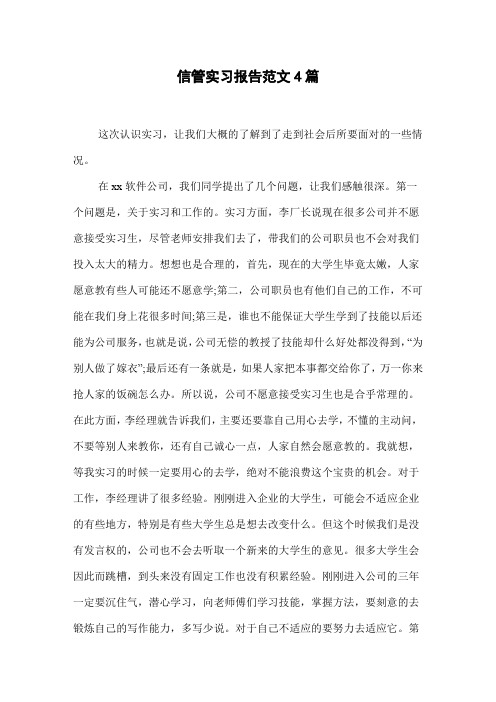 信管实习报告范文 4 篇

这次认识实习，让我们大概的了解到了走到社会后所要面对的一些情况。

在 xx 软件公司，我们同学提出了几个问题，让我们感触很深。第一个问题是，关于实习和工作的。实习方面，李厂长说现在很多公司并不愿意接受实习生，尽管老师安排我们去了，带我们的公司职员也不会对我们投入太大的精力。想想也是合理的，首先，现在的大学生毕竟太嫩，人家愿意教有些人可能还不愿意学;第二，公司职员也有他们自己的工作，不可能在我们身上花很多时间;第三是，谁也不能保证大学生学到了技能以后还能为公司服务，也就是说，公司无偿的教授了技能却什么好处都没得到，“为别人做了嫁衣”;最后还有一条就是，如果人家把本事都交给你了，万一你来抢人家的饭碗怎么办。所以说，公司不愿意接受实习生也是合乎常理的。在此方面，李经理就告诉我们，主要还要靠自己用心去学，不懂的主动问，不要等别人来教你，还有自己诚心一点，人家自然会愿意教的。我就想，等我实习的时候一定要用心的去学，绝对不能浪费这个宝贵的机会。对于工作，李经理讲了很多经验。刚刚进入企业的大学生，可能会不适应企业的有些地方，特别是有些大学生总是想去改变什么。但这个时候我们是没有发言权的，公司也不会去听取一个新来的大学生的意见。很多大学生会因此而跳槽，到头来没有固定工作也没有积累经验。刚刚进入公司的三年一定要沉住气，潜心学习，向老师傅们学习技能，掌握方法，要刻意的去锻炼自己的写作能力，多写少说。对于自己不适应的要努力去适应它。第